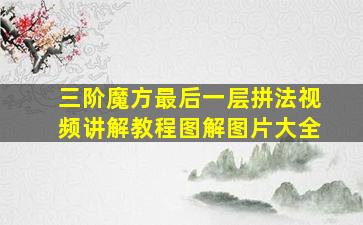 三阶魔方最后一层拼法视频讲解教程图解图片大全